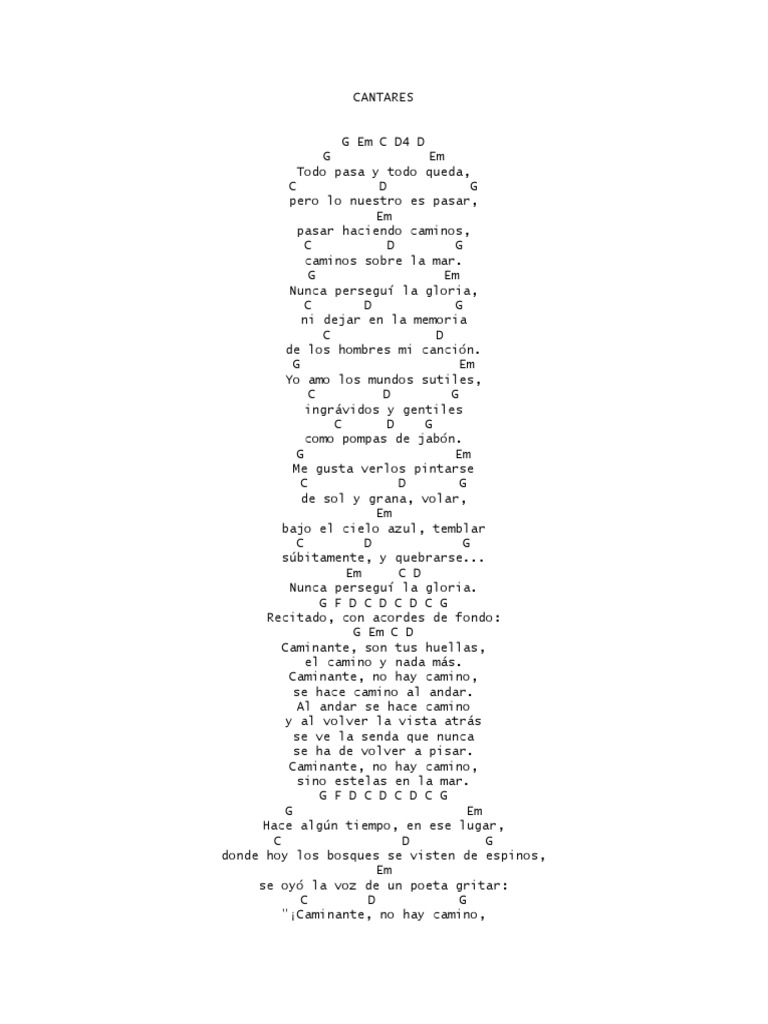 CANTARES

G Em C D4 D
G Em
Todo pasa y todo queda,
C D G
pero lo nuestro es pasar,
Em
pasar haciendo caminos,
C D G
caminos sobre la mar.
G Em
Nunca perseguí la gloria,
C D G
ni dejar en la memoria
C D
de los hombres mi canción.
G Em
Yo amo los mundos sutiles,
C D G
ingrávidos y gentiles
C D G
como pompas de jabón.
G Em
Me gusta verlos pintarse
C D G
de sol y grana, volar,
Em
bajo el cielo azul, temblar
C D G
súbitamente, y quebrarse...
Em C D
Nunca perseguí la gloria.
G F D C D C D C G
Recitado, con acordes de fondo:
G Em C D
Caminante, son tus huellas,
el camino y nada más.
Caminante, no hay camino,
se hace camino al andar.
Al andar se hace camino
y al volver la vista atrás
se ve la senda que nunca
se ha de volver a pisar.
Caminante, no hay camino,
sino estelas en la mar.
G F D C D C D C G
G Em
Hace algún tiempo, en ese lugar,
C D G
donde hoy los bosques se visten de espinos,
Em
se oyó la voz de un poeta gritar:
C D G
"¡Caminante, no hay camino,